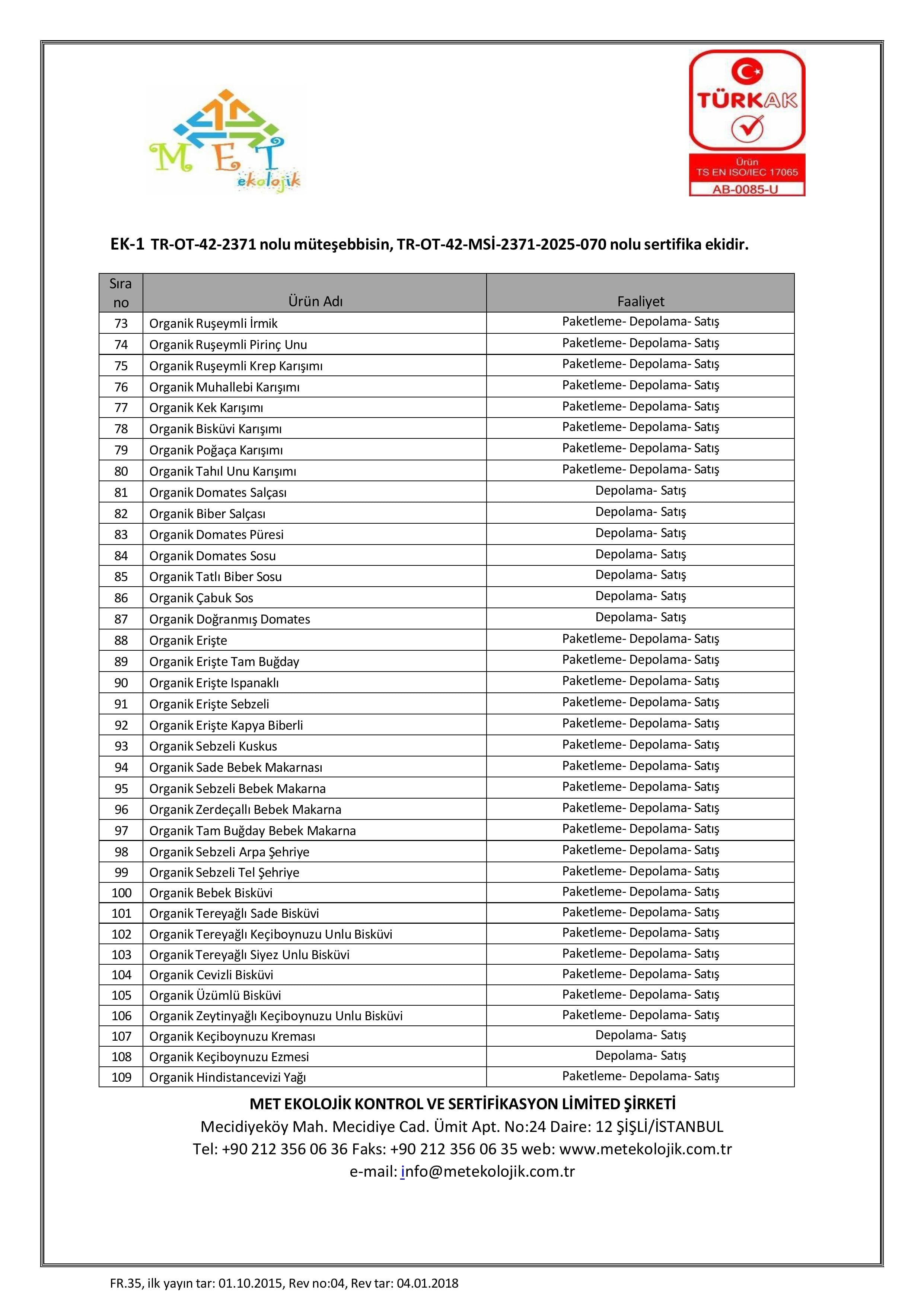 MET ekolojik

TÜRKAK
Ürün
TS EN ISO/IEC 17065
AB-0085-U

EK-1 TR-OT-42-2371 nolu müteşebbisin, TR-OT-42-MSİ-2371-2025-070 nolu sertifika ekidir.

| Sıra no | Ürün Adı | Faaliyet |
|---|---|---|
| 73 | Organik Ruşeymli İrmik | Paketleme- Depolama- Satış |
| 74 | Organik Ruşeymli Pirinç Unu | Paketleme- Depolama- Satış |
| 75 | Organik Ruşeymli Krep Karışımı | Paketleme- Depolama- Satış |
| 76 | Organik Muhallebi Karışımı | Paketleme- Depolama- Satış |
| 77 | Organik Kek Karışımı | Paketleme- Depolama- Satış |
| 78 | Organik Bisküvi Karışımı | Paketleme- Depolama- Satış |
| 79 | Organik Poğaça Karışımı | Paketleme- Depolama- Satış |
| 80 | Organik Tahıl Unu Karışımı | Paketleme- Depolama- Satış |
| 81 | Organik Domates Salçası | Depolama- Satış |
| 82 | Organik Biber Salçası | Depolama- Satış |
| 83 | Organik Domates Püresi | Depolama- Satış |
| 84 | Organik Domates Sosu | Depolama- Satış |
| 85 | Organik Tatlı Biber Sosu | Depolama- Satış |
| 86 | Organik Çabuk Sos | Depolama- Satış |
| 87 | Organik Doğranmış Domates | Depolama- Satış |
| 88 | Organik Erişte | Paketleme- Depolama- Satış |
| 89 | Organik Erişte Tam Buğday | Paketleme- Depolama- Satış |
| 90 | Organik Erişte Ispanaklı | Paketleme- Depolama- Satış |
| 91 | Organik Erişte Sebzeli | Paketleme- Depolama- Satış |
| 92 | Organik Erişte Kapya Biberli | Paketleme- Depolama- Satış |
| 93 | Organik Sebzeli Kuskus | Paketleme- Depolama- Satış |
| 94 | Organik Sade Bebek Makarnası | Paketleme- Depolama- Satış |
| 95 | Organik Sebzeli Bebek Makarna | Paketleme- Depolama- Satış |
| 96 | Organik Zerdeçallı Bebek Makarna | Paketleme- Depolama- Satış |
| 97 | Organik Tam Buğday Bebek Makarna | Paketleme- Depolama- Satış |
| 98 | Organik Sebzeli Arpa Şehriye | Paketleme- Depolama- Satış |
| 99 | Organik Sebzeli Tel Şehriye | Paketleme- Depolama- Satış |
| 100 | Organik Bebek Bisküvi | Paketleme- Depolama- Satış |
| 101 | Organik Tereyağlı Sade Bisküvi | Paketleme- Depolama- Satış |
| 102 | Organik Tereyağlı Keçiboynuzu Unlu Bisküvi | Paketleme- Depolama- Satış |
| 103 | Organik Tereyağlı Siyez Unlu Bisküvi | Paketleme- Depolama- Satış |
| 104 | Organik Cevizli Bisküvi | Paketleme- Depolama- Satış |
| 105 | Organik Üzümlü Bisküvi | Paketleme- Depolama- Satış |
| 106 | Organik Zeytinyağlı Keçiboynuzu Unlu Bisküvi | Paketleme- Depolama- Satış |
| 107 | Organik Keçiboynuzu Kreması | Depolama- Satış |
| 108 | Organik Keçiboynuzu Ezmesi | Depolama- Satış |
| 109 | Organik Hindistancevizi Yağı | Paketleme- Depolama- Satış |

MET EKOLOJİK KONTROL VE SERTİFİKASYON LİMİTED ŞİRKETİ
Mecidiyeköy Mah. Mecidiye Cad. Ümit Apt. No:24 Daire: 12 ŞİŞLİ/İSTANBUL
Tel: +90 212 356 06 36 Faks: +90 212 356 06 35 web: www.metekolojik.com.tr
e-mail: info@metekolojik.com.tr

FR.35, ilk yayın tar: 01.10.2015, Rev no:04, Rev tar: 04.01.2018